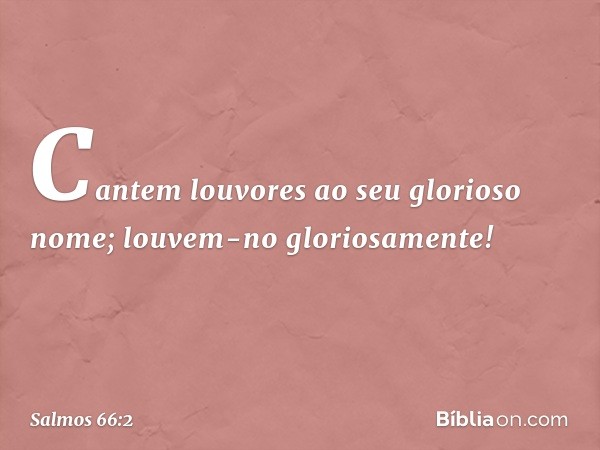 Cantem louvores ao seu glorioso nome; louvem-no gloriosamente!

Salmos 66:2

Bíbliaon.com